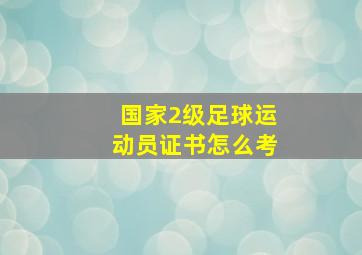 国家2级足球运动员证书怎么考